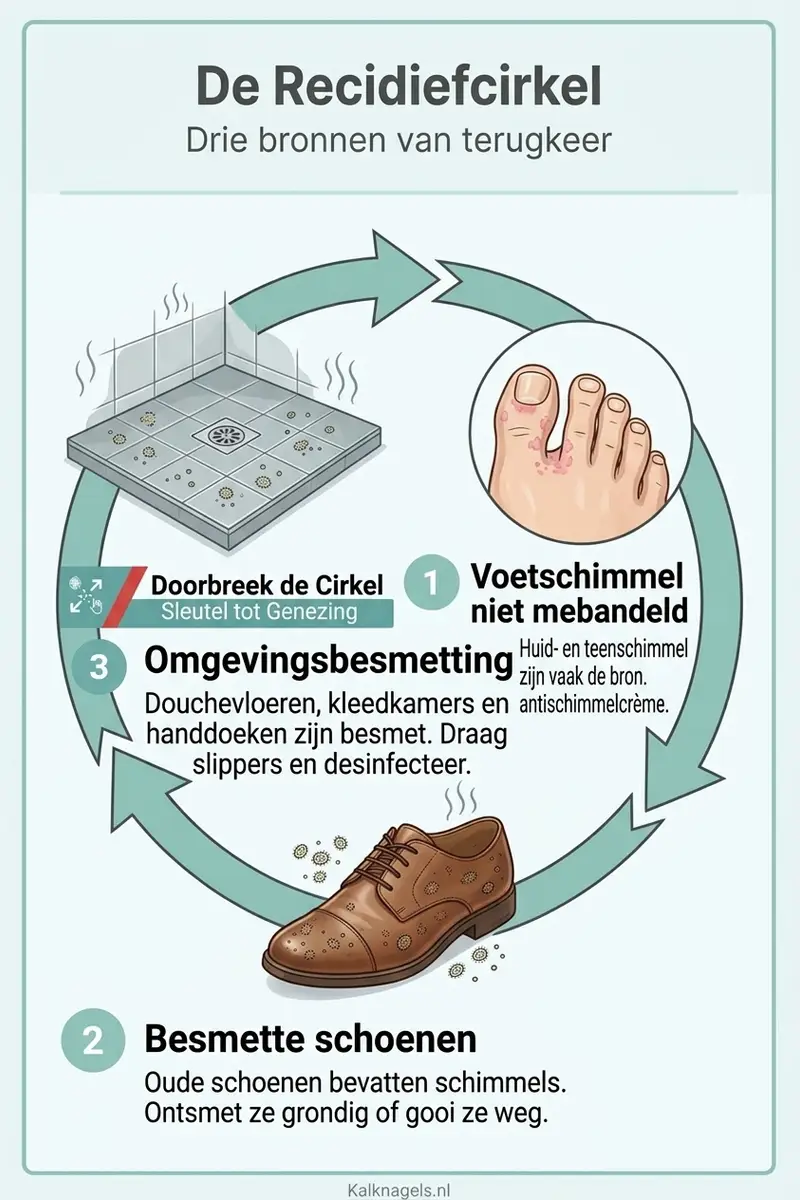 De Recidiefcirkel

Drie bronnen van terugkeer

Doorbreek de Cirkel

Sleutel tot Genezing

1 Voetschimmel niet mebandeld

Huid- en teenschimmel zijn vaak de bron. antischimmelcrème.

3 Omgevingsbesmetting

Douchevloeren, kleedkamers en handdoeken zijn besmet. Draag slippers en desinfecteer.

2 Besmette schoenen

Oude schoenen bevatten schimmels. Ontsmet ze grondig of gooi ze weg.

Kalknagels.nl